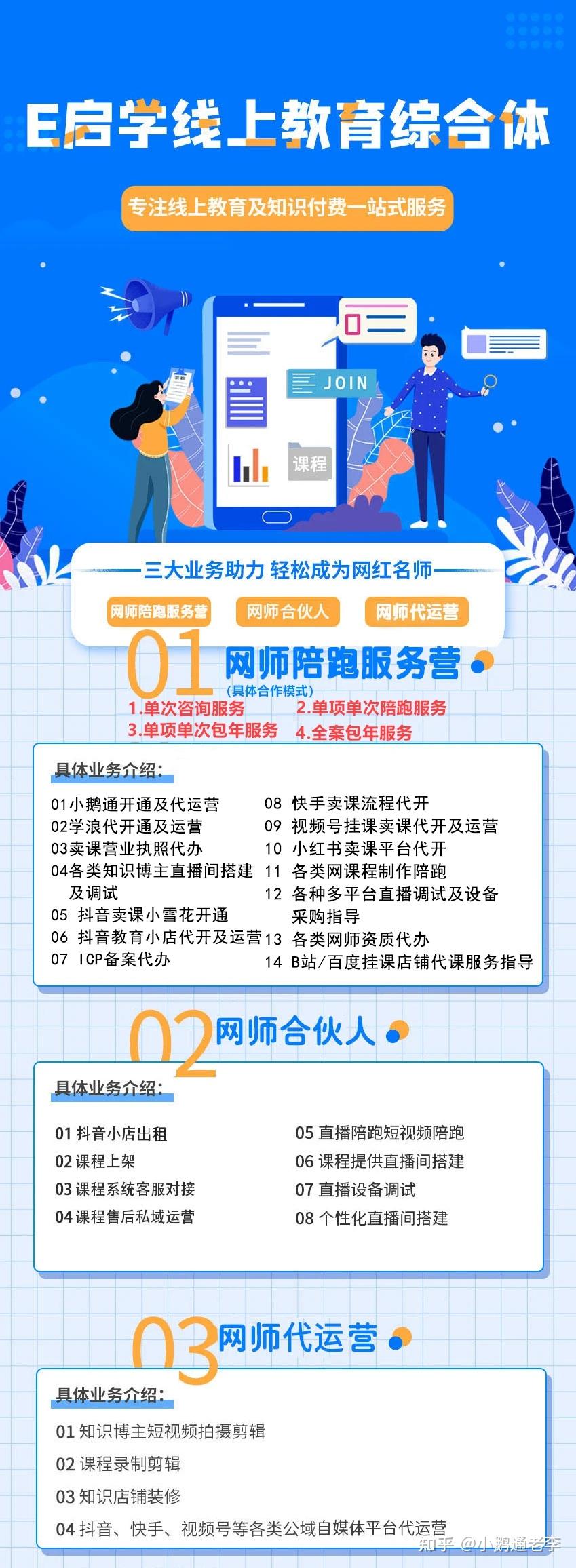 E启学线上教育综合体

专注线上教育及知识付费一站式服务

JOIN

课程

三大业务助力 轻松成为网红名师

网师陪跑服务营 网师合伙人 网师代运营

01 网师陪跑服务营

(具体合作模式)

1.单次咨询服务 2.单项单次陪跑服务

3.单项单次包年服务 4.全案包年服务

具体业务介绍:

01小鹅通开通及代运营
02学浪代开通及运营
03卖课营业执照代办
04各类知识博主直播间搭建及调试
05 抖音卖课小雪花开通
06 抖音教育小店代开及运营
07 ICP备案代办
08 快手卖课流程代开
09 视频号挂课卖课代开及运营
10 小红书卖课平台代开
11 各类网课程制作陪跑
12 各种多平台直播调试及设备采购指导
13 各类网师资质代办
14 B站/百度挂课店铺代课服务指导

02 网师合伙人

具体业务介绍:

01 抖音小店出租
02 课程上架
03 课程系统客服对接
04 课程售后私域运营
05 直播陪跑短视频陪跑
06 课程提供直播间搭建
07 直播设备调试
08 个性化直播间搭建

03 网师代运营

具体业务介绍:

01 知识博主短视频拍摄剪辑
02 课程录制剪辑
03 知识店铺装修
04 抖音、快手、视频号等各类公域自媒体平台代运营

知乎 @小鹅通老李